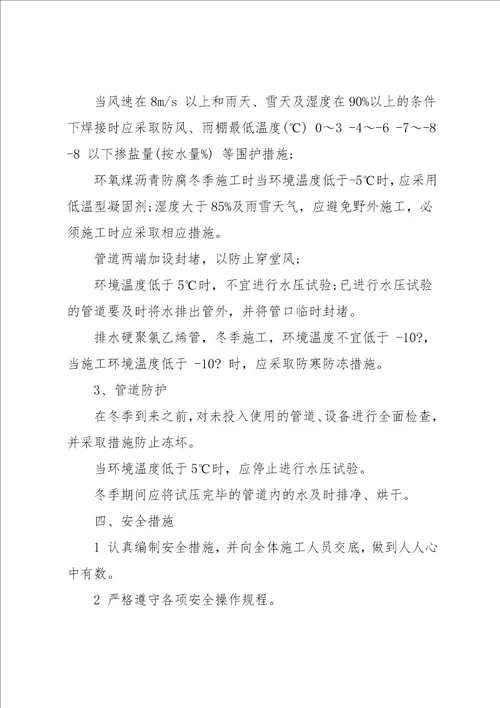 当风速在 8m/s 以上和雨天、雪天及湿度在 90%以上的条件下焊接时应采取防风、雨棚最低温度(℃) 0～3 -4～-6 -7～-8 -8 以下掺盐量(按水量%) 等围护措施；

环氧煤沥青防腐冬季施工时当环境温度低于-5℃时，应采用低温型凝固剂；湿度大于 85%及雨雪天气，应避免野外施工，必须施工时应采取相应措施。

管道两端加设封堵，以防止穿堂风；

环境温度低于 5℃时，不宜进行水压试验；已进行水压试验的管道要及时将水排出管外，并将管口临时封堵。

排水硬聚氯乙烯管，冬季施工，环境温度不宜低于 -10?，当施工环境温度低于 -10? 时，应采取防寒防冻措施。

3、管道防护

在冬季到来之前，对未投入使用的管道、设备进行全面检查，并采取措施防止冻坏。

当环境温度低于 5℃时，应停止进行水压试验。

冬季期间应将试压完毕的管道内的水及时排净、烘干。

四、安全措施

1 认真编制安全措施，并向全体施工人员交底，做到人人心中有数。

2 严格遵守各项安全操作规程。